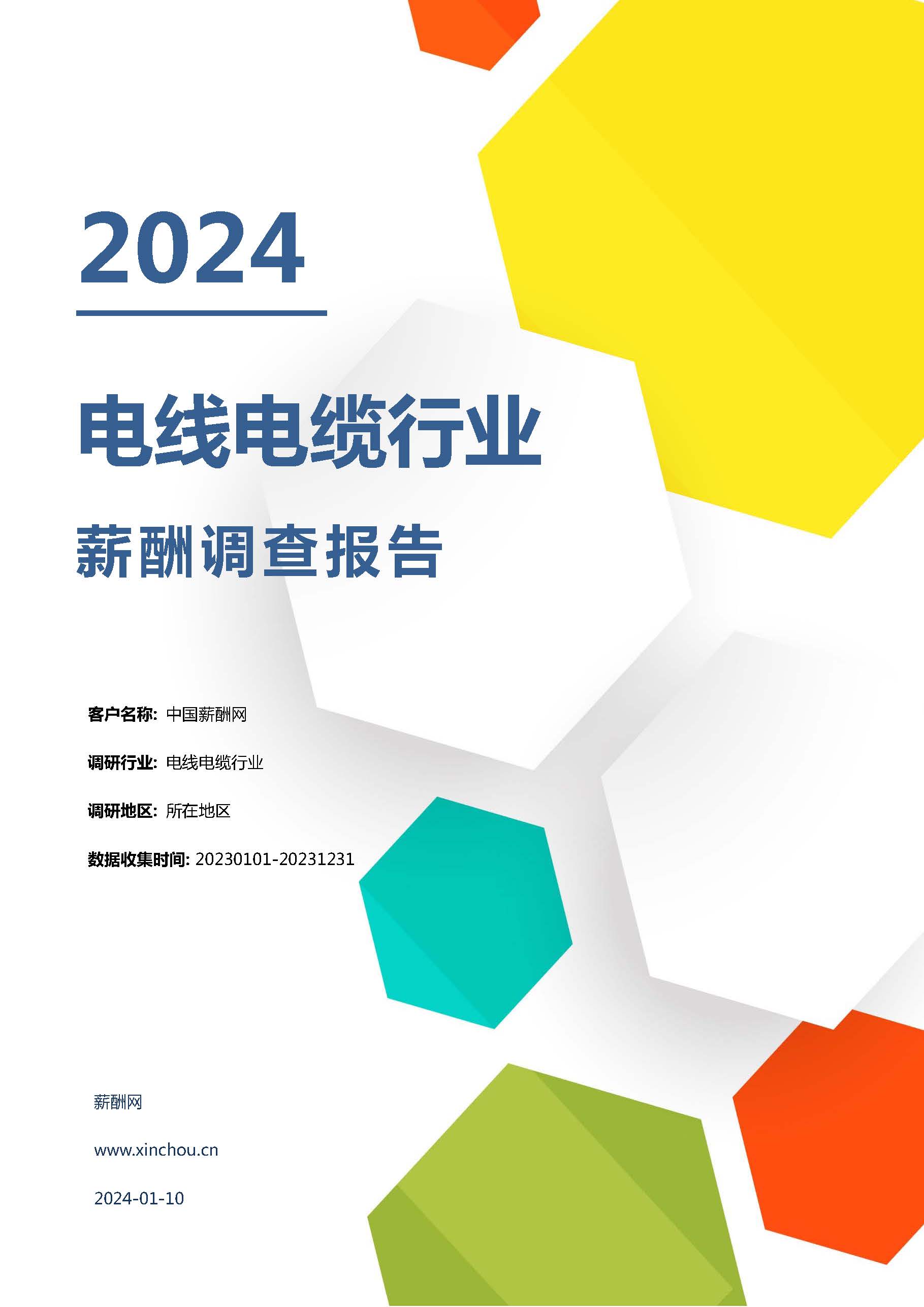 2024

电线电缆行业

薪酬调查报告

客户名称: 中国薪酬网

调研行业: 电线电缆行业

调研地区: 所在地区

数据收集时间: 20230101-20231231

薪酬网

www.xinchou.cn

2024-01-10